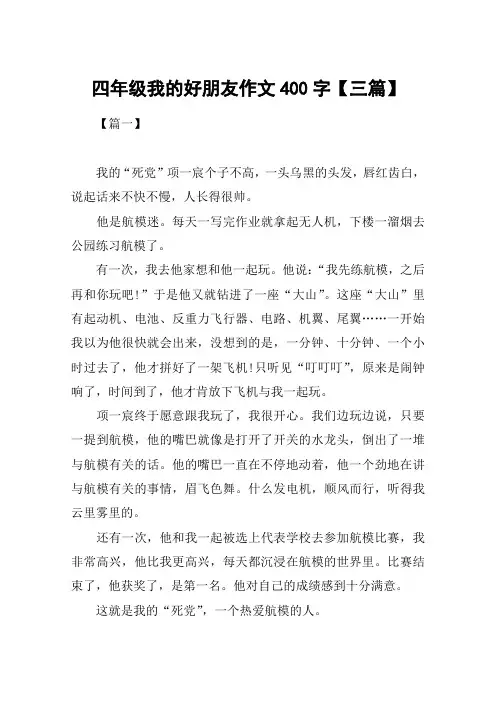 四年级我的好朋友作文 400 字【三篇】

【篇一】

我的“死党”项一宸个子不高，一头乌黑的头发，唇红齿白，说起话来不快不慢，人长得很帅。

他是航模迷。每天一写完作业就拿起无人机，下楼一溜烟去公园练习航模了。

有一次，我去他家想和他一起玩。他说：“我先练航模，之后再和你玩吧！”于是他又就钻进了一座“大山”。这座“大山”里有起动机、电池、反重力飞行器、电路、机翼、尾翼……一开始我以为他很快就会出来，没想到的是，一分钟、十分钟、一个小时过去了，他才拼好了一架飞机！只听见“叮叮叮”，原来是闹钟响了，时间到了，他才肯放下飞机与我一起玩。

项一宸终于愿意跟我玩了，我很开心。我们边玩边说，只要一提到航模，他的嘴巴就像是打开了开关的水龙头，倒出了一堆与航模有关的话。他的嘴巴一直在不停地动着，他一个劲地在讲与航模有关的事情，眉飞色舞。什么发电机，顺风而行，听得我云里雾里的。

还有一次，他和我一起被选上代表学校去参加航模比赛，我非常高兴，他比我更高兴，每天都沉浸在航模的世界里。比赛结束了，他获奖了，是第一名。他对自己的成绩感到十分满意。

这就是我的“死党”，一个热爱航模的人。